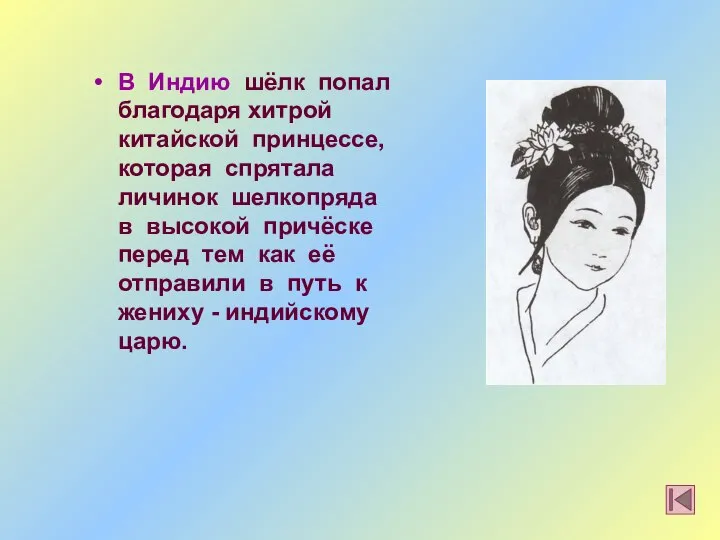 • В Индию шёлк попал благодаря хитрой китайской принцессе, которая спрятала личинок шелкопряда в высокой причёске перед тем как её отправили в путь к жениху - индийскому царю.